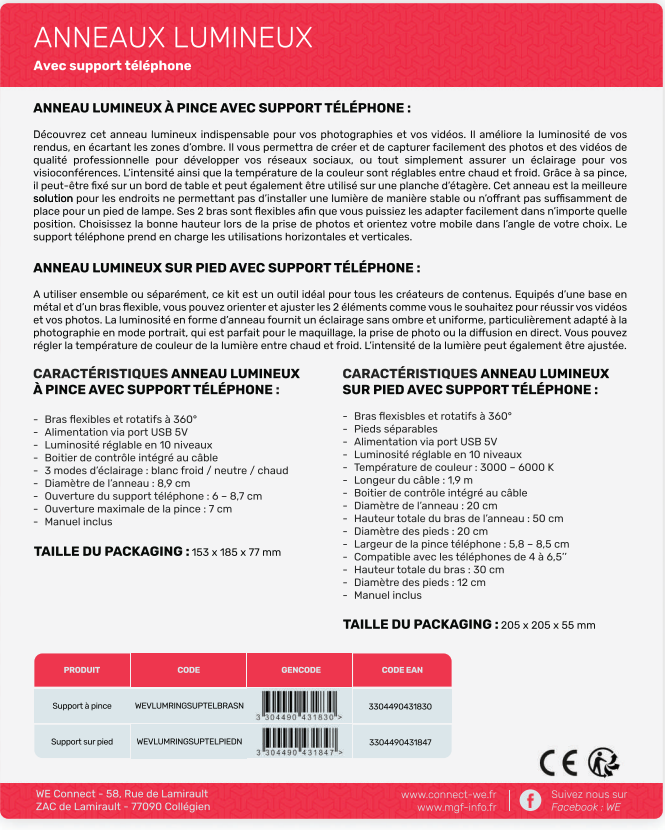 ANNEAUX LUMINEUX
Avec support téléphone

ANNEAU LUMINEUX À PINCE AVEC SUPPORT TÉLÉPHONE :

Découvrez cet anneau lumineux indispensable pour vos photographies et vos vidéos. Il améliore la luminosité de vos rendus, en écartant les zones d'ombre. Il vous permettra de créer et de capturer facilement des photos et des vidéos de qualité professionnelle pour développer vos réseaux sociaux, ou tout simplement assurer un éclairage pour vos visioconférences. L'intensité ainsi que la température de la couleur sont réglables entre chaud et froid. Grâce à sa pince, il peut-être fixé sur un bord de table et peut également être utilisé sur une planche d'étagère. Cet anneau est la meilleure solution pour les endroits ne permettant pas d'installer une lumière de manière stable ou n'offrant pas suffisamment de place pour un pied de lampe. Ses 2 bras sont flexibles afin que vous puissiez les adapter facilement dans n'importe quelle position. Choisissez la bonne hauteur lors de la prise de photos et orientez votre mobile dans l'angle de votre choix. Le support téléphone prend en charge les utilisations horizontales et verticales.

ANNEAU LUMINEUX SUR PIED AVEC SUPPORT TÉLÉPHONE :

A utiliser ensemble ou séparément, ce kit est un outil idéal pour tous les créateurs de contenus. Equipés d'une base en métal et d'un bras flexible, vous pouvez orienter et ajuster les 2 éléments comme vous le souhaitez pour réussir vos vidéos et vos photos. La luminosité en forme d'anneau fournit un éclairage sans ombre et uniforme, particulièrement adapté à la photographie en mode portrait, qui est parfait pour le maquillage, la prise de photo ou la diffusion en direct. Vous pouvez régler la température de couleur de la lumière entre chaud et froid. L'intensité de la lumière peut également être ajustée.

CARACTÉRISTIQUES ANNEAU LUMINEUX À PINCE AVEC SUPPORT TÉLÉPHONE :

- Bras flexibles et rotatifs à 360°
- Alimentation via port USB 5V
- Luminosité réglable en 10 niveaux
- Boitier de contrôle intégré au câble
- 3 modes d'éclairage : blanc froid / neutre / chaud
- Diamètre de l'anneau : 8,9 cm
- Ouverture du support téléphone : 6 – 8,7 cm
- Ouverture maximale de la pince : 7 cm
- Manuel inclus

TAILLE DU PACKAGING : 153 x 185 x 77 mm

CARACTÉRISTIQUES ANNEAU LUMINEUX SUR PIED AVEC SUPPORT TÉLÉPHONE :

- Bras flexisbles et rotatifs à 360°
- Pieds séparables
- Alimentation via port USB 5V
- Luminosité réglable en 10 niveaux
- Température de couleur : 3000 – 6000 K
- Longeur du câble : 1,9 m
- Boitier de contrôle intégré au câble
- Diamètre de l'anneau : 20 cm
- Hauteur totale du bras de l'anneau : 50 cm
- Diamètre des pieds : 20 cm
- Largeur de la pince téléphone : 5,8 – 8,5 cm
- Compatible avec les téléphones de 4 à 6,5''
- Hauteur totale du bras : 30 cm
- Diamètre des pieds : 12 cm
- Manuel inclus

TAILLE DU PACKAGING : 205 x 205 x 55 mm

| PRODUIT | CODE | GENCODE | CODE EAN |
|---|---|---|---|
| Support à pince | WEVLUMRINGSUPTELBRASN | 3 304490 431830 > | 3304490431830 |
| Support sur pied | WEVLUMRINGSUPTELPIEDN | 3 304490 431847 > | 3304490431847 |

CE

WE Connect - 58, Rue de Lamirault
ZAC de Lamirault - 77090 Collégien

www.connect-we.fr
www.mgf-info.fr

Suivez nous sur
Facebook : WE